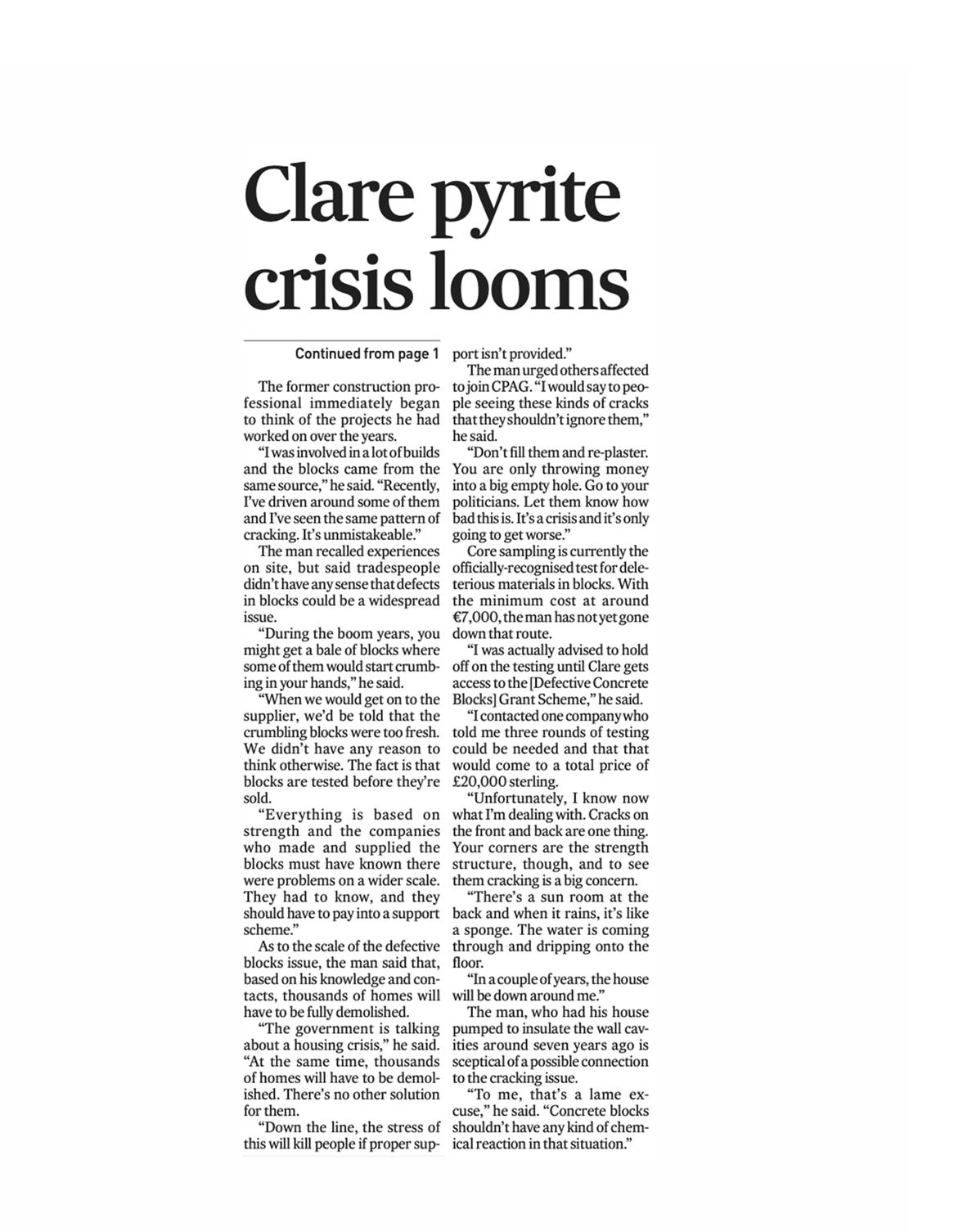 Clare pyrite crisis looms

Continued from page 1

The former construction professional immediately began to think of the projects he had worked on over the years.

"I was involved in a lot of builds and the blocks came from the same source," he said. "Recently, I've driven around some of them and I've seen the same pattern of cracking. It's unmistakeable."

The man recalled experiences on site, but said tradespeople didn't have any sense that defects in blocks could be a widespread issue.

"During the boom years, you might get a bale of blocks where some of them would start crumbing in your hands," he said.

"When we would get on to the supplier, we'd be told that the crumbling blocks were too fresh. We didn't have any reason to think otherwise. The fact is that blocks are tested before they're sold.

"Everything is based on strength and the companies who made and supplied the blocks must have known there were problems on a wider scale. They had to know, and they should have to pay into a support scheme."

As to the scale of the defective blocks issue, the man said that, based on his knowledge and contacts, thousands of homes will have to be fully demolished.

"The government is talking about a housing crisis," he said. "At the same time, thousands of homes will have to be demolished. There's no other solution for them.

"Down the line, the stress of this will kill people if proper support isn't provided."

The man urged others affected to join CPAG. "I would say to people seeing these kinds of cracks that they shouldn't ignore them," he said.

"Don't fill them and re-plaster. You are only throwing money into a big empty hole. Go to your politicians. Let them know how bad this is. It's a crisis and it's only going to get worse."

Core sampling is currently the officially-recognised test for deleterious materials in blocks. With the minimum cost at around €7,000, the man has not yet gone down that route.

"I was actually advised to hold off on the testing until Clare gets access to the [Defective Concrete Blocks] Grant Scheme," he said.

"I contacted one company who told me three rounds of testing could be needed and that that would come to a total price of £20,000 sterling.

"Unfortunately, I know now what I'm dealing with. Cracks on the front and back are one thing. Your corners are the strength structure, though, and to see them cracking is a big concern.

"There's a sun room at the back and when it rains, it's like a sponge. The water is coming through and dripping onto the floor.

"In a couple of years, the house will be down around me."

The man, who had his house pumped to insulate the wall cavities around seven years ago is sceptical of a possible connection to the cracking issue.

"To me, that's a lame excuse," he said. "Concrete blocks shouldn't have any kind of chemical reaction in that situation."